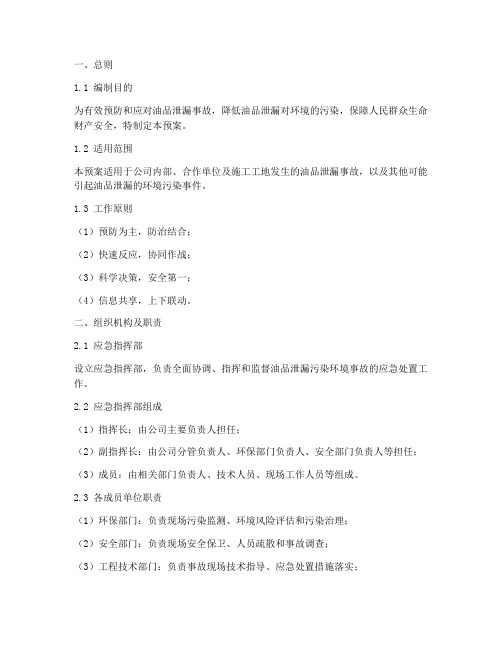 一、总则

1.1 编制目的

为有效预防和应对油品泄漏事故，降低油品泄漏对环境的污染，保障人民群众生命财产安全，特制定本预案。

1.2 适用范围

本预案适用于公司内部、合作单位及施工工地发生的油品泄漏事故，以及其他可能引起油品泄漏的环境污染事件。

1.3 工作原则

（1）预防为主，防治结合；

（2）快速反应，协同作战；

（3）科学决策，安全第一；

（4）信息共享，上下联动。

二、组织机构及职责

2.1 应急指挥部

设立应急指挥部，负责全面协调、指挥和监督油品泄漏污染环境事故的应急处置工作。

2.2 应急指挥部组成

（1）指挥长：由公司主要负责人担任；

（2）副指挥长：由公司分管负责人、环保部门负责人、安全部门负责人等担任；

（3）成员：由相关部门负责人、技术人员、现场工作人员等组成。

2.3 各成员单位职责

（1）环保部门：负责现场污染监测、环境风险评估和污染治理；

（2）安全部门：负责现场安全保卫、人员疏散和事故调查；

（3）工程技术部门：负责事故现场技术指导、应急处置措施落实；